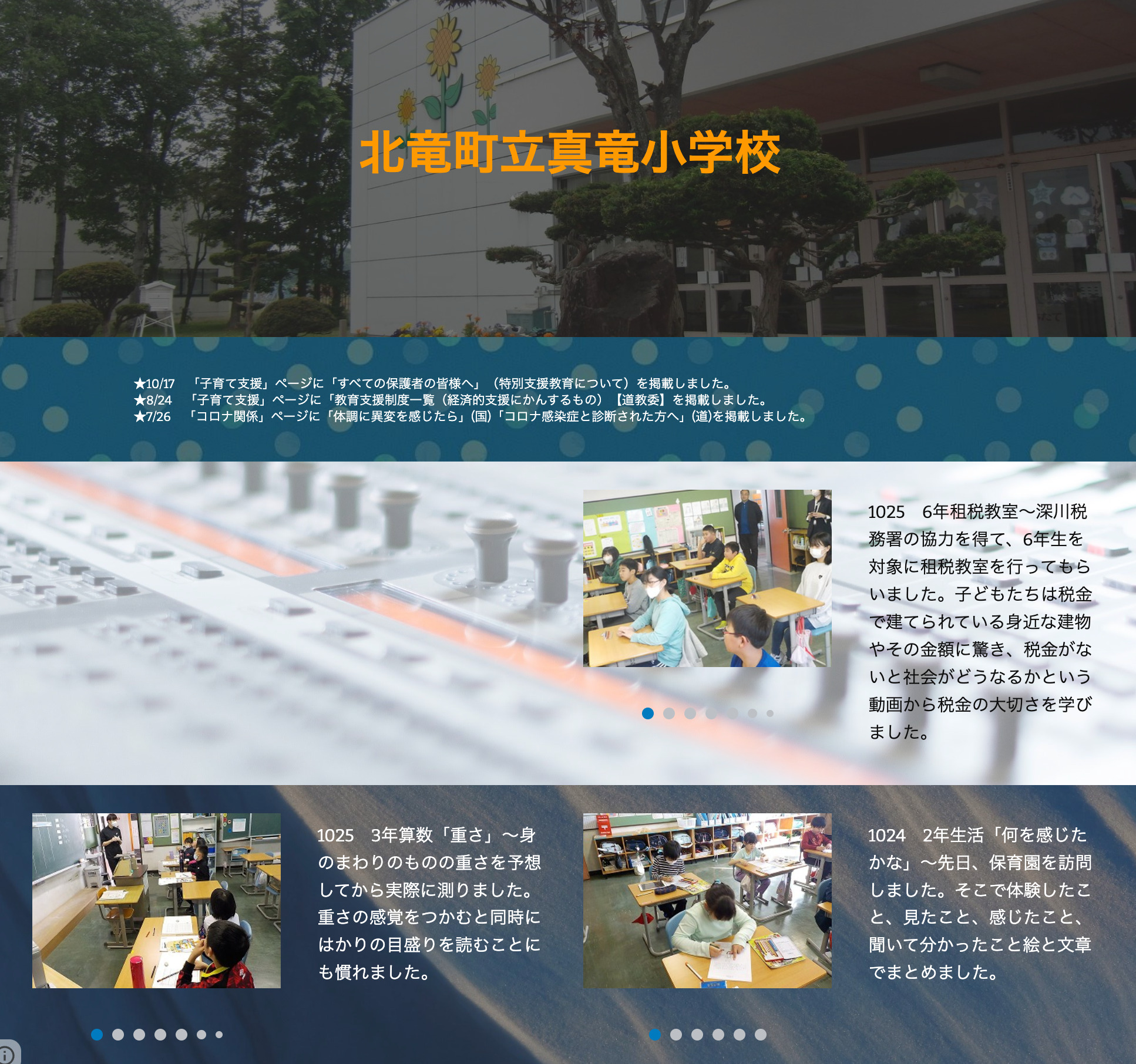 北竜町立真竜小学校

★10/17　「子育て支援」ページに「すべての保護者の皆様へ」（特別支援教育について）を掲載しました。
★8/24　「子育て支援」ページに「教育支援制度一覧（経済的支援にかんするもの）【道教委】を掲載しました。
★7/26　「コロナ関係」ページに「体調に異変を感じたら」(国)「コロナ感染症と診断された方へ」(道)を掲載しました。

1025　6年租税教室～深川税務署の協力を得て、6年生を対象に租税教室を行ってもらいました。子どもたちは税金で建てられている身近な建物やその金額に驚き、税金がないと社会がどうなるかという動画から税金の大切さを学びました。

1025　3年算数「重さ」～身のまわりのものの重さを予想してから実際に測りました。重さの感覚をつかむと同時にはかりの目盛りを読むことにも慣れました。

1024　2年生活「何を感じたかな」～先日、保育園を訪問しました。そこで体験したこと、見たこと、感じたこと、聞いて分かったこと絵と文章でまとめました。